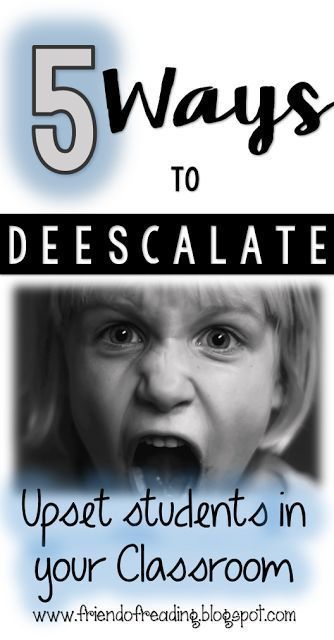 5 Ways
TO
DEESCALATE

Upset students in your Classroom

www.friendofreading.blogspot.com